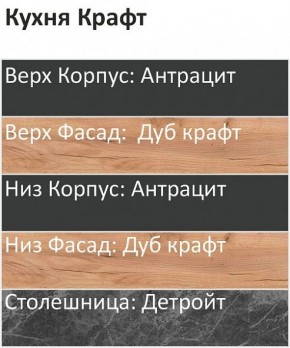 Кухня Крафт

Верх Корпус: Антрацит

Верх Фасад:  Дуб крафт

Низ Корпус: Антрацит

Низ Фасад: Дуб крафт

Столешница: Детройт